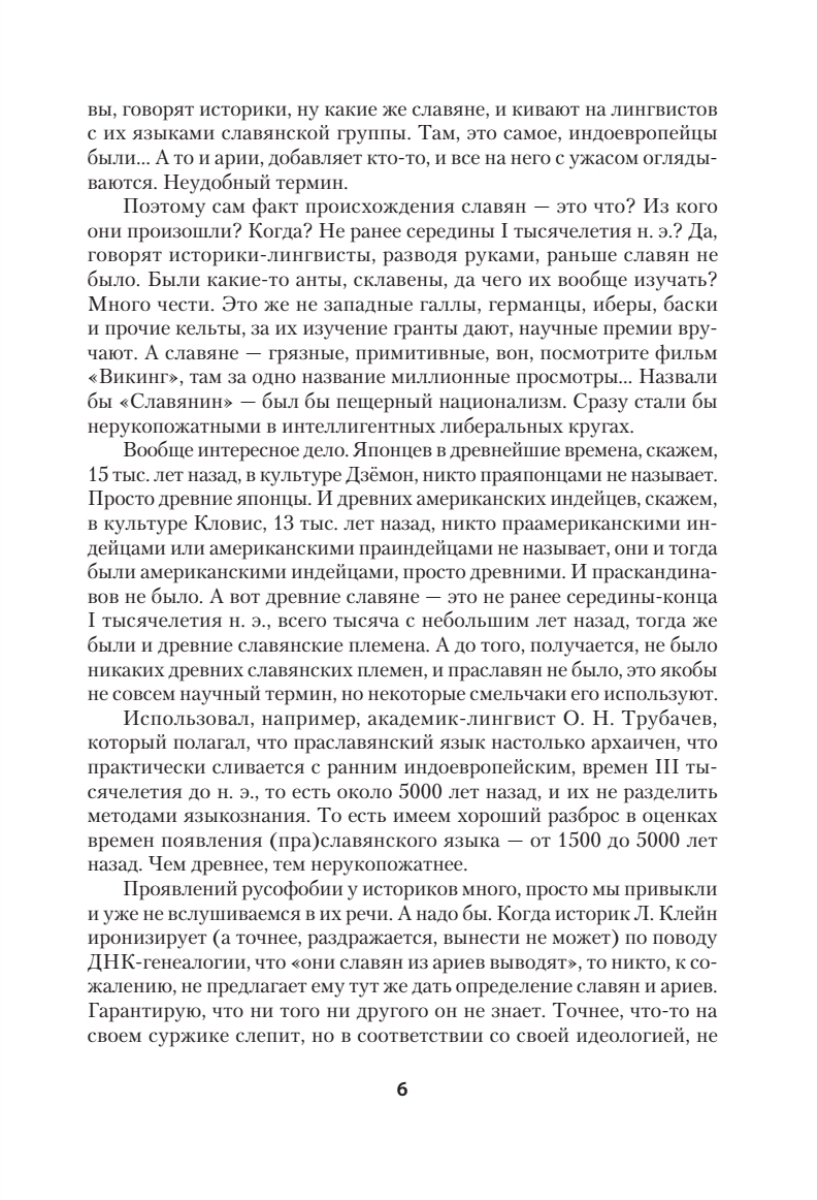 вы, говорят историки, ну какие же славяне, и кивают на лингвистов с их языками славянской группы. Там, это самое, индоевропейцы были... А то и арии, добавляет кто-то, и все на него с ужасом оглядываются. Неудобный термин.

Поэтому сам факт происхождения славян — это что? Из кого они произошли? Когда? Не ранее середины I тысячелетия н. э.? Да, говорят историки-лингвисты, разводя руками, раньше славян не было. Были какие-то анты, склавены, да чего их вообще изучать? Много чести. Это же не западные галлы, германцы, иберы, баски и прочие кельты, за их изучение гранты дают, научные премии вручают. А славяне — грязные, примитивные, вон, посмотрите фильм «Викинг», там за одно название миллионные просмотры... Назвали бы «Славянин» — был бы пещерный национализм. Сразу стали бы нерукопожатными в интеллигентных либеральных кругах.

Вообще интересное дело. Японцев в древнейшие времена, скажем, 15 тыс. лет назад, в культуре Дзёмон, никто праяпонцами не называет. Просто древние японцы. И древних американских индейцев, скажем, в культуре Кловис, 13 тыс. лет назад, никто праамериканскими индейцами или американскими праиндейцами не называет, они и тогда были американскими индейцами, просто древними. И праскандинавов не было. А вот древние славяне — это не ранее середины-конца I тысячелетия н. э., всего тысяча с небольшим лет назад, тогда же были и древние славянские племена. А до того, получается, не было никаких древних славянских племен, и праславян не было, это якобы не совсем научный термин, но некоторые смельчаки его используют.

Использовал, например, академик-лингвист О. Н. Трубачев, который полагал, что праславянский язык настолько архаичен, что практически сливается с ранним индоевропейским, времен III тысячелетия до н. э., то есть около 5000 лет назад, и их не разделить методами языкознания. То есть имеем хороший разброс в оценках времен появления (пра)славянского языка — от 1500 до 5000 лет назад. Чем древнее, тем нерукопожатнее.

Проявлений русофобии у историков много, просто мы привыкли и уже не вслушиваемся в их речи. А надо бы. Когда историк Л. Клейн иронизирует (а точнее, раздражается, вынести не может) по поводу ДНК-генеалогии, что «они славян из ариев выводят», то никто, к сожалению, не предлагает ему тут же дать определение славян и ариев. Гарантирую, что ни того ни другого он не знает. Точнее, что-то на своем суржике слепит, но в соответствии со своей идеологией, не

6